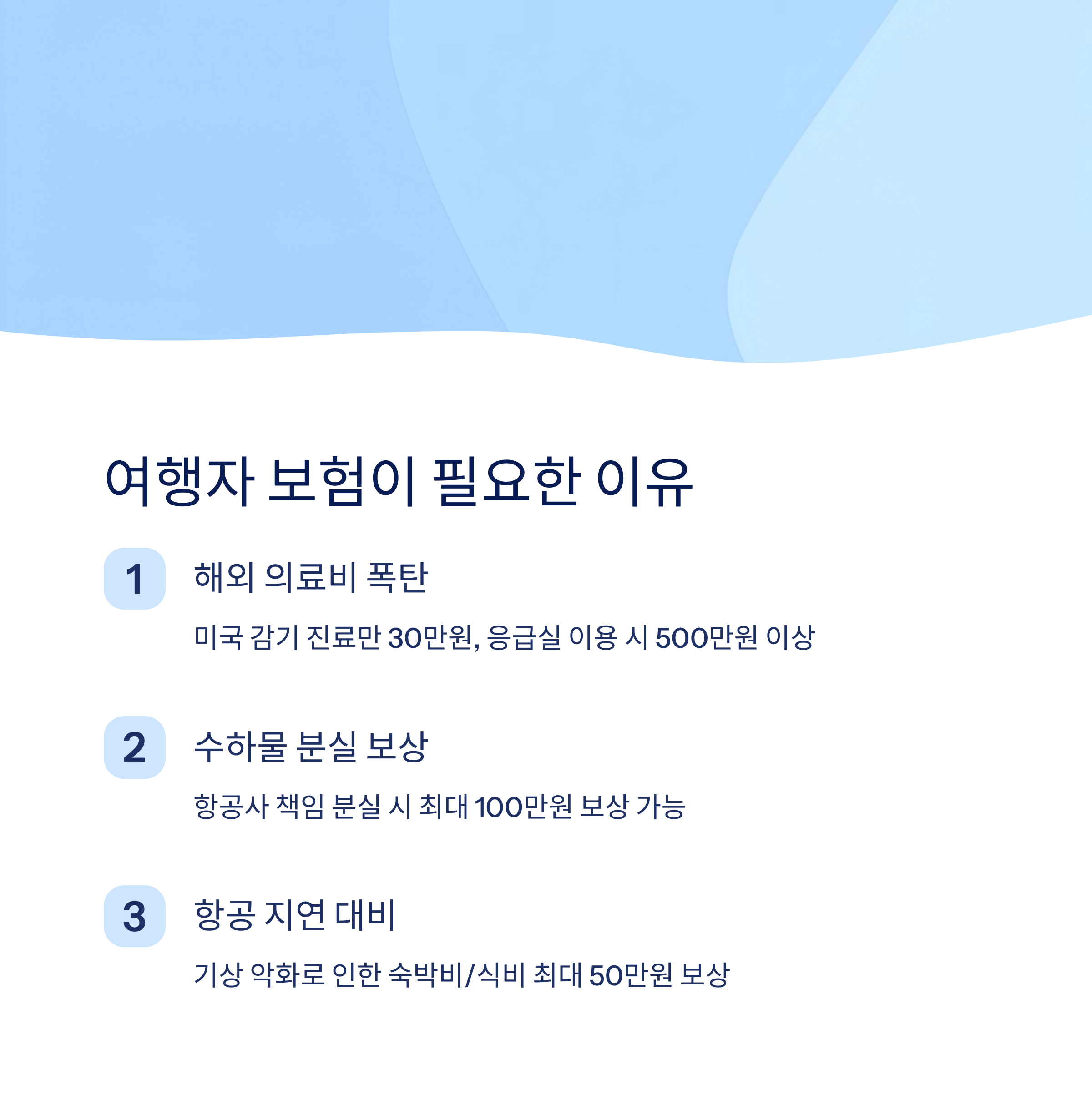 여행자 보험이 필요한 이유

1

해외 의료비 폭탄

미국 감기 진료만 30만원, 응급실 이용 시 500만원 이상

2

수하물 분실 보상

항공사 책임 분실 시 최대 100만원 보상 가능

3

항공 지연 대비

기상 악화로 인한 숙박비/식비 최대 50만원 보상